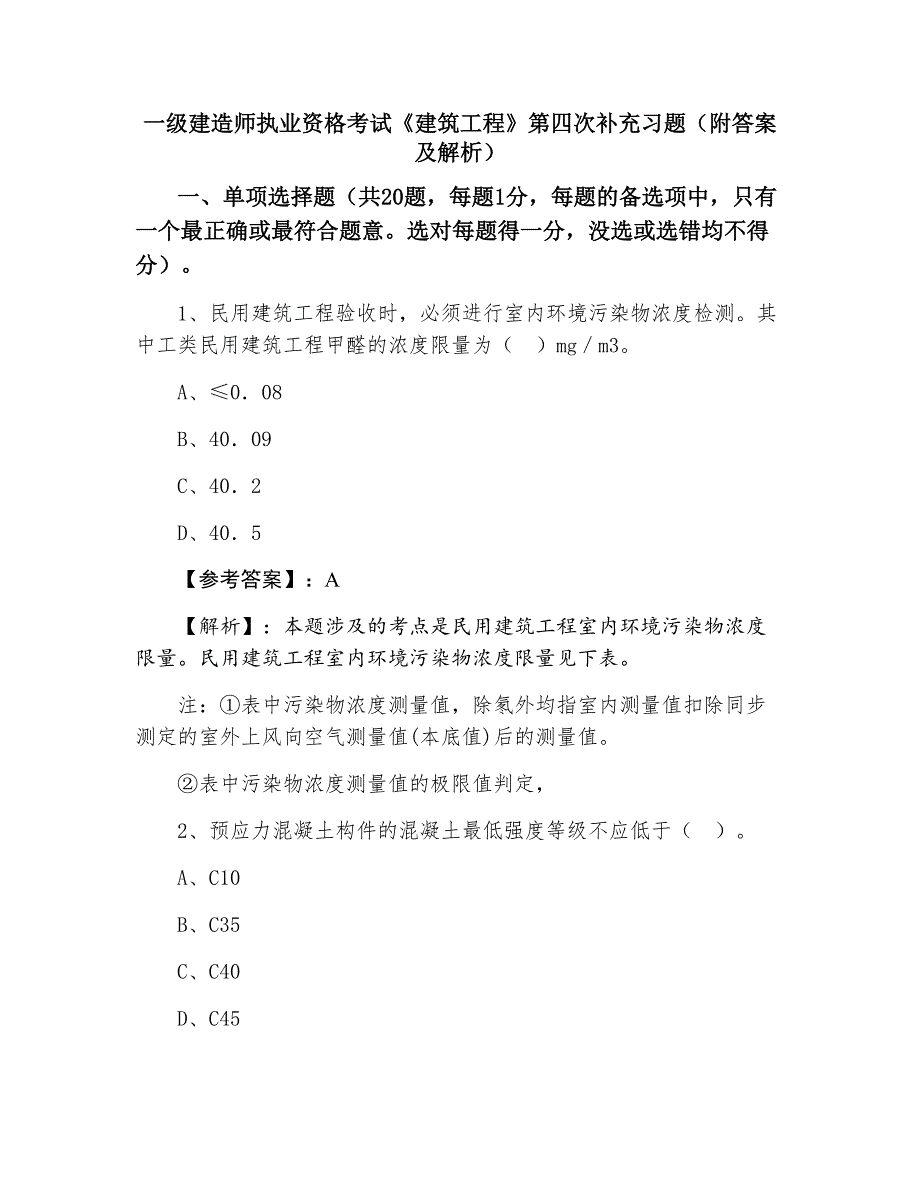 一级建造师执业资格考试《建筑工程》第四次补充习题（附答案及解析）

一、单项选择题（共20题，每题1分，每题的备选项中，只有一个最正确或最符合题意。选对每题得一分，没选或选错均不得分）。

1、民用建筑工程验收时，必须进行室内环境污染物浓度检测。其中工类民用建筑工程甲醛的浓度限量为（　）mg／m3。

A、≤0．08

B、40．09

C、40．2

D、40．5

【参考答案】：A

【解析】：本题涉及的考点是民用建筑工程室内环境污染物浓度限量。民用建筑工程室内环境污染物浓度限量见下表。

注：①表中污染物浓度测量值，除氡外均指室内测量值扣除同步测定的室外上风向空气测量值(本底值)后的测量值。

②表中污染物浓度测量值的极限值判定，

2、预应力混凝土构件的混凝土最低强度等级不应低于（　）。

A、C10

B、C35

C、C40

D、C45